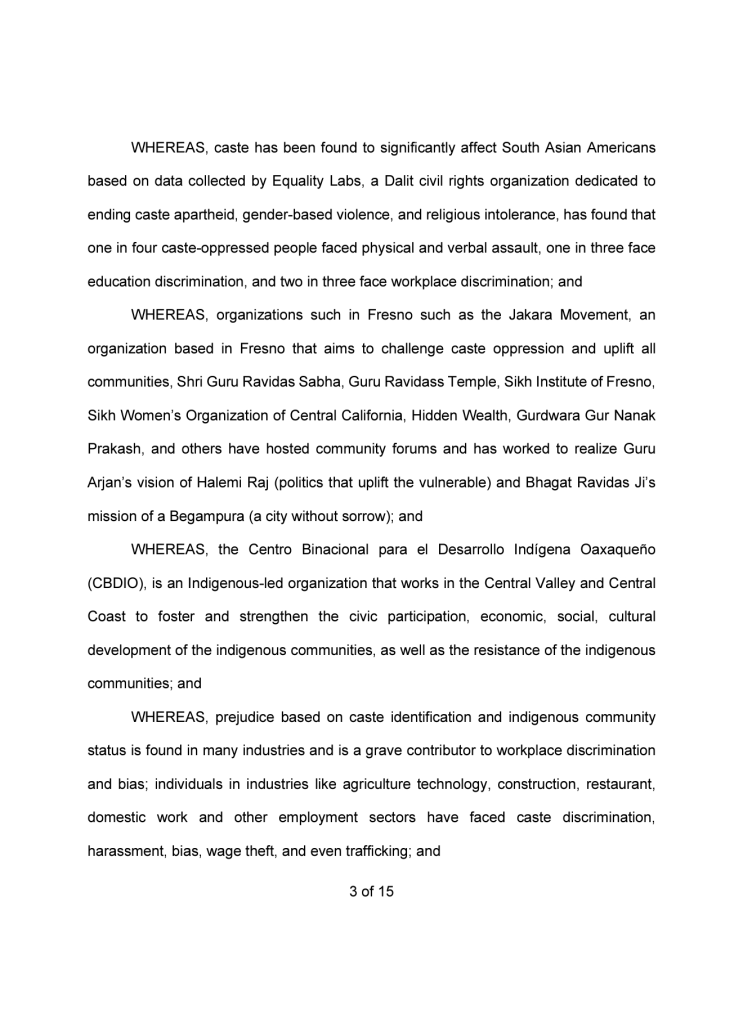 WHEREAS, caste has been found to significantly affect South Asian Americans based on data collected by Equality Labs, a Dalit civil rights organization dedicated to ending caste apartheid, gender-based violence, and religious intolerance, has found that one in four caste-oppressed people faced physical and verbal assault, one in three face education discrimination, and two in three face workplace discrimination; and

WHEREAS, organizations such in Fresno such as the Jakara Movement, an organization based in Fresno that aims to challenge caste oppression and uplift all communities, Shri Guru Ravidas Sabha, Guru Ravidass Temple, Sikh Institute of Fresno, Sikh Women's Organization of Central California, Hidden Wealth, Gurdwara Gur Nanak Prakash, and others have hosted community forums and has worked to realize Guru Arjan's vision of Halemi Raj (politics that uplift the vulnerable) and Bhagat Ravidas Ji's mission of a Begampura (a city without sorrow); and

WHEREAS, the Centro Binacional para el Desarrollo Indígena Oaxaqueño (CBDIO), is an Indigenous-led organization that works in the Central Valley and Central Coast to foster and strengthen the civic participation, economic, social, cultural development of the indigenous communities, as well as the resistance of the indigenous communities; and

WHEREAS, prejudice based on caste identification and indigenous community status is found in many industries and is a grave contributor to workplace discrimination and bias; individuals in industries like agriculture technology, construction, restaurant, domestic work and other employment sectors have faced caste discrimination, harassment, bias, wage theft, and even trafficking; and

3 of 15